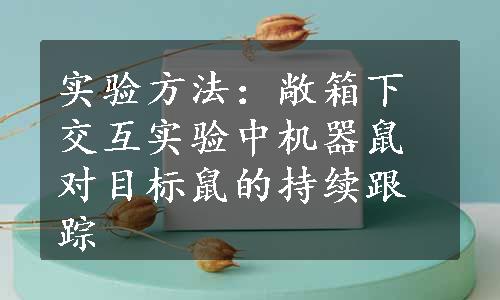 实验方法：敞箱下交互实验中机器鼠对目标鼠的持续跟踪